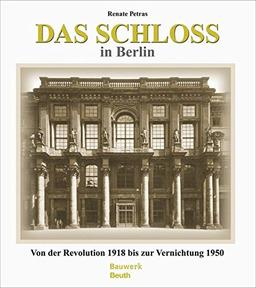 Renate Petras

DAS SCHLOSS
in Berlin

Von der Revolution 1918 bis zur Vernichtung 1950

Bauwerk
Beuth